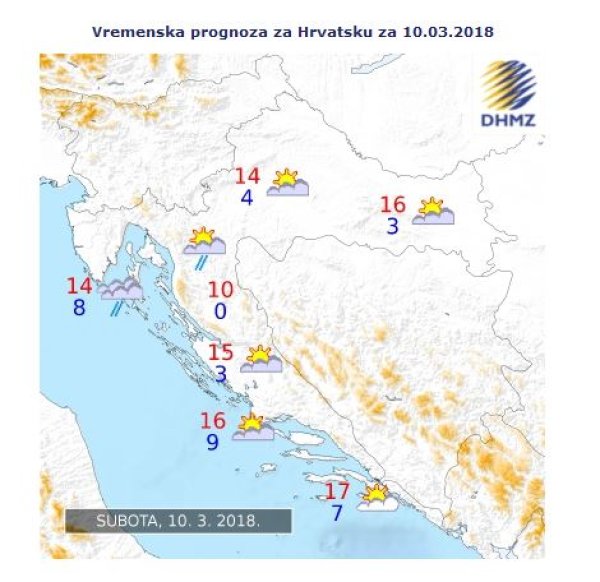 Vremenska prognoza za Hrvatsku za 10.03.2018

DHMZ

14
4

16
3

14
8

10
0

15
3

16
9

17
7

SUBOTA, 10. 3. 2018.